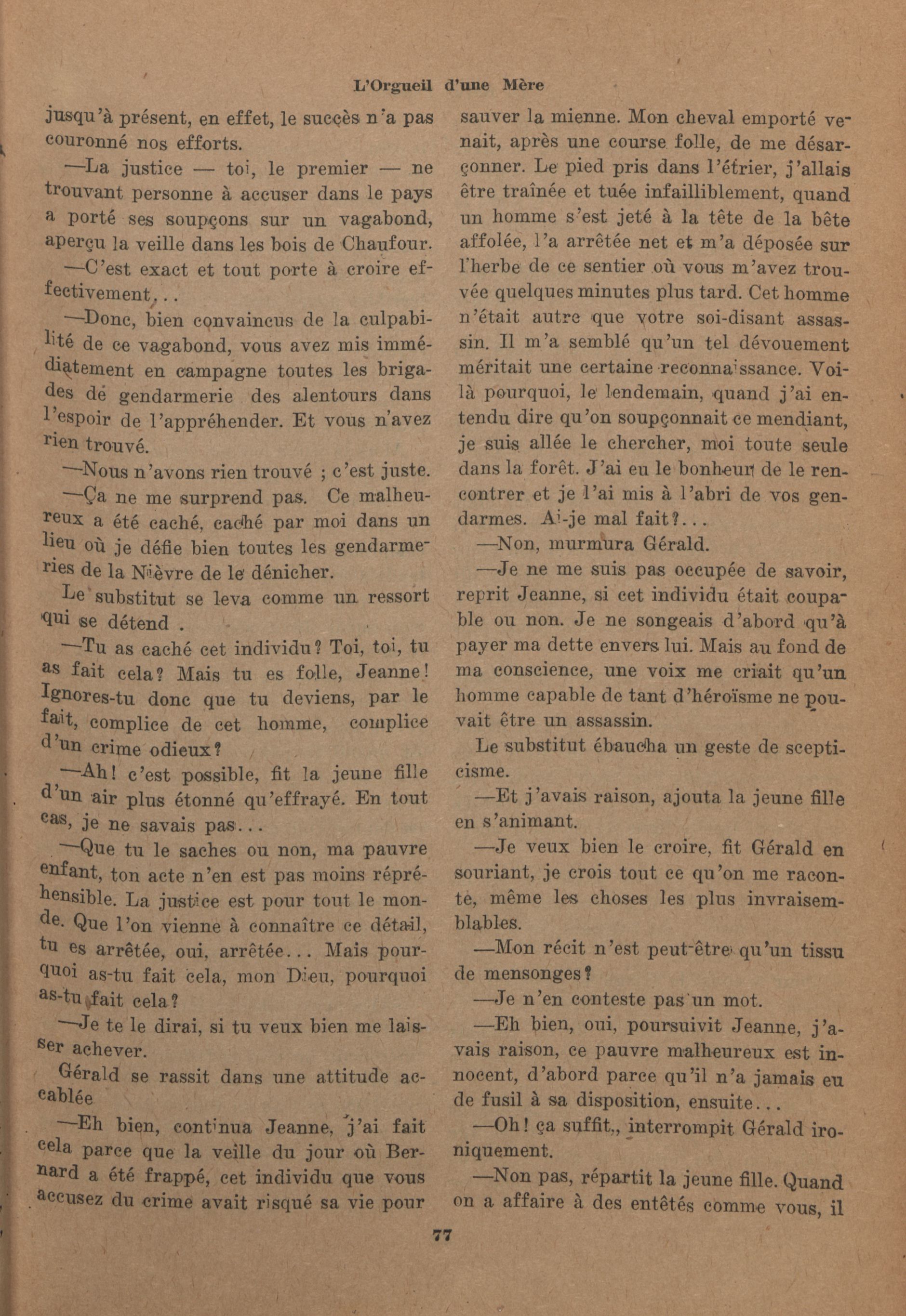 L'Orgueil d'une Mère

jusqu'à présent, en effet, le succès n'a pas couronné nos efforts.

—La justice — toi, le premier — ne trouvant personne à accuser dans le pays a porté ses soupçons sur un vagabond, aperçu la veille dans les bois de Chaufour.

—C'est exact et tout porte à croire effectivement...

—Donc, bien convaincus de la culpabilité de ce vagabond, vous avez mis immédiatement en campagne toutes les brigades de gendarmerie des alentours dans l'espoir de l'appréhender. Et vous n'avez rien trouvé.

—Nous n'avons rien trouvé ; c'est juste.

—Ça ne me surprend pas. Ce malheureux a été caché, caché par moi dans un lieu où je défie bien toutes les gendarmeries de la Nièvre de le dénicher.

Le substitut se leva comme un ressort qui se détend .

—Tu as caché cet individu? Toi, toi, tu as fait cela? Mais tu es folle, Jeanne! Ignores-tu donc que tu deviens, par le fait, complice de cet homme, complice d'un crime odieux?

—Ah! c'est possible, fit la jeune fille d'un air plus étonné qu'effrayé. En tout cas, je ne savais pas...

—Que tu le saches ou non, ma pauvre enfant, ton acte n'en est pas moins répréhensible. La justice est pour tout le monde. Que l'on vienne à connaître ce détail, tu es arrêtée, oui, arrêtée... Mais pourquoi as-tu fait cela, mon Dieu, pourquoi as-tu fait cela?

—Je te le dirai, si tu veux bien me laisser achever.

Gérald se rassit dans une attitude accablée

—Eh bien, continua Jeanne, j'ai fait cela parce que la veille du jour où Bernard a été frappé, cet individu que vous accusez du crime avait risqué sa vie pour sauver la mienne. Mon cheval emporté venait, après une course folle, de me désarçonner. Le pied pris dans l'étrier, j'allais être traînée et tuée infailliblement, quand un homme s'est jeté à la tête de la bête affolée, l'a arrêtée net et m'a déposée sur l'herbe de ce sentier où vous m'avez trouvée quelques minutes plus tard. Cet homme n'était autre que votre soi-disant assassin. Il m'a semblé qu'un tel dévouement méritait une certaine reconnaissance. Voilà pourquoi, le lendemain, quand j'ai entendu dire qu'on soupçonnait ce mendiant, je suis allée le chercher, moi toute seule dans la forêt. J'ai eu le bonheur de le rencontrer et je l'ai mis à l'abri de vos gendarmes. Ai-je mal fait?...

—Non, murmura Gérald.

—Je ne me suis pas occupée de savoir, reprit Jeanne, si cet individu était coupable ou non. Je ne songeais d'abord qu'à payer ma dette envers lui. Mais au fond de ma conscience, une voix me criait qu'un homme capable de tant d'héroïsme ne pouvait être un assassin.

Le substitut ébaucha un geste de scepticisme.

—Et j'avais raison, ajouta la jeune fille en s'animant.

—Je veux bien le croire, fit Gérald en souriant, je crois tout ce qu'on me raconte, même les choses les plus invraisemblables.

—Mon récit n'est peut-être qu'un tissu de mensonges?

—Je n'en conteste pas un mot.

—Eh bien, oui, poursuivit Jeanne, j'avais raison, ce pauvre malheureux est innocent, d'abord parce qu'il n'a jamais eu de fusil à sa disposition, ensuite...

—Oh! ça suffit,, interrompit Gérald ironiquement.

—Non pas, répartit la jeune fille. Quand on a affaire à des entêtés comme vous, il

77